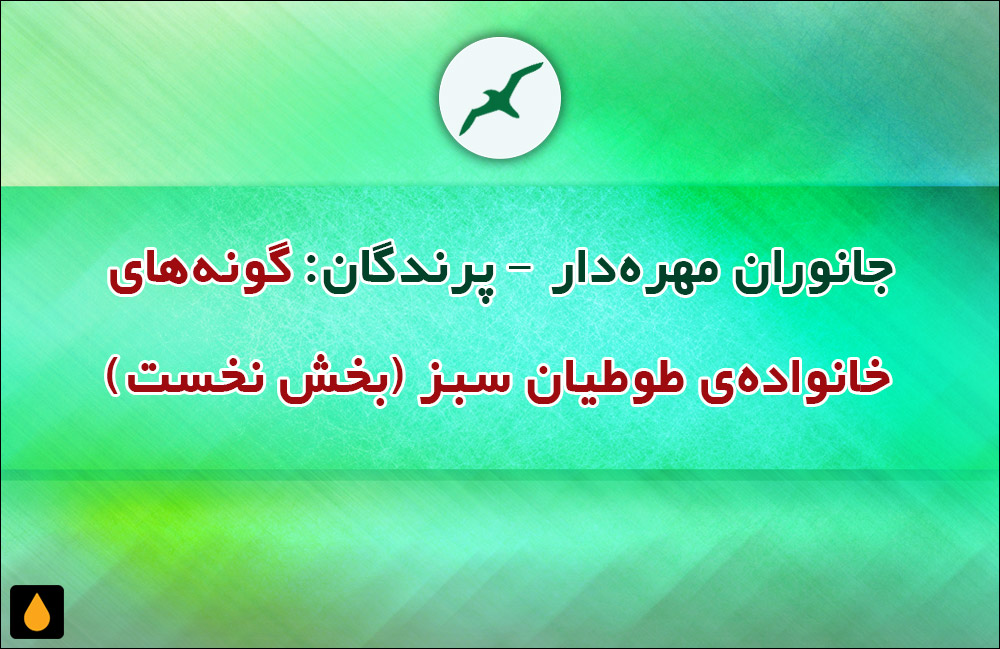 جانوران مهره‌دار – پرندگان: گونه‌های خانواده‌ی طوطیان سبز (بخش نخست)